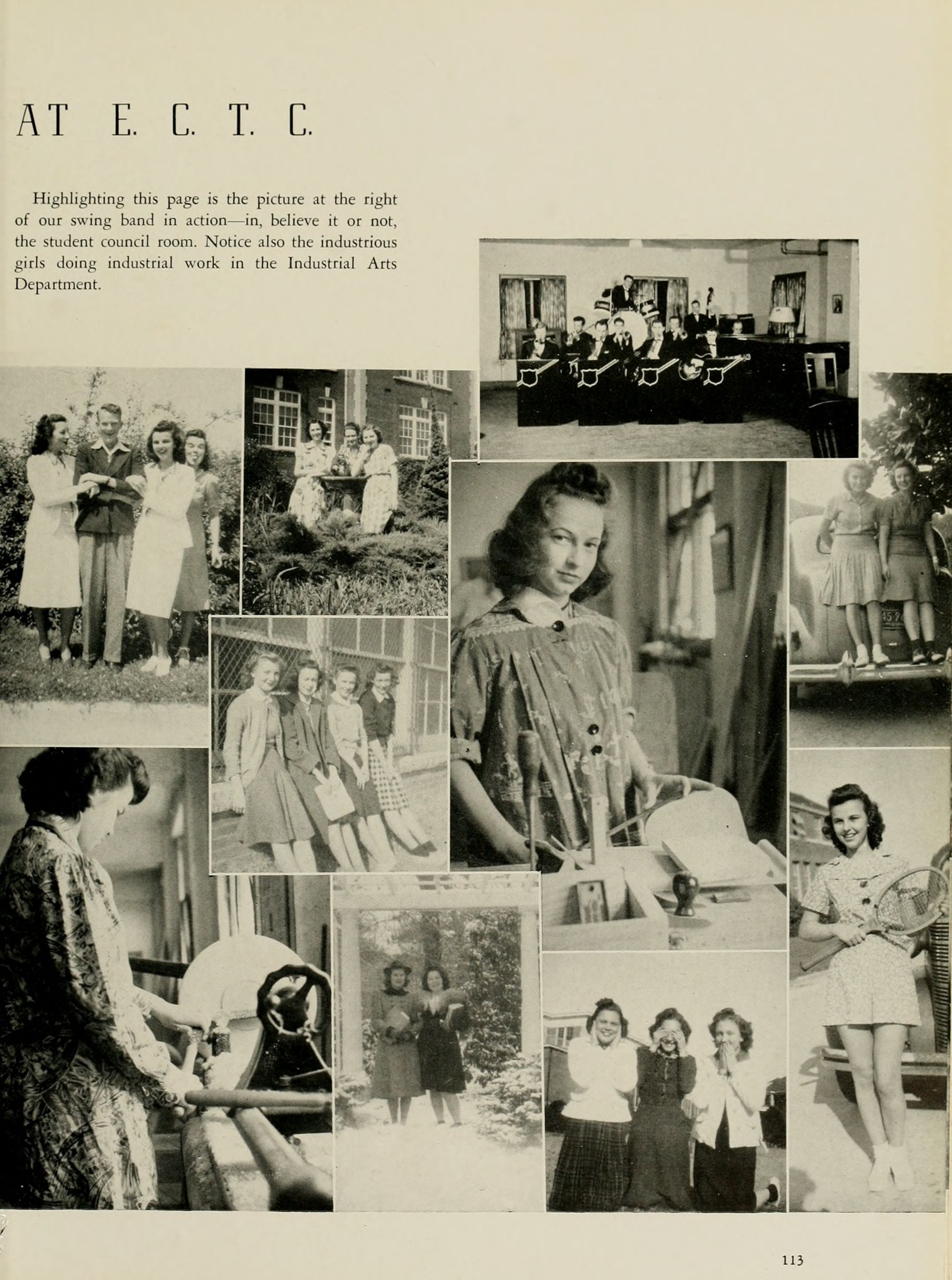 AT E. C. T. C.

Highlighting this page is the picture at the right of our swing band in action—in, believe it or not, the student council room. Notice also the industrious girls doing industrial work in the Industrial Arts Department.

113